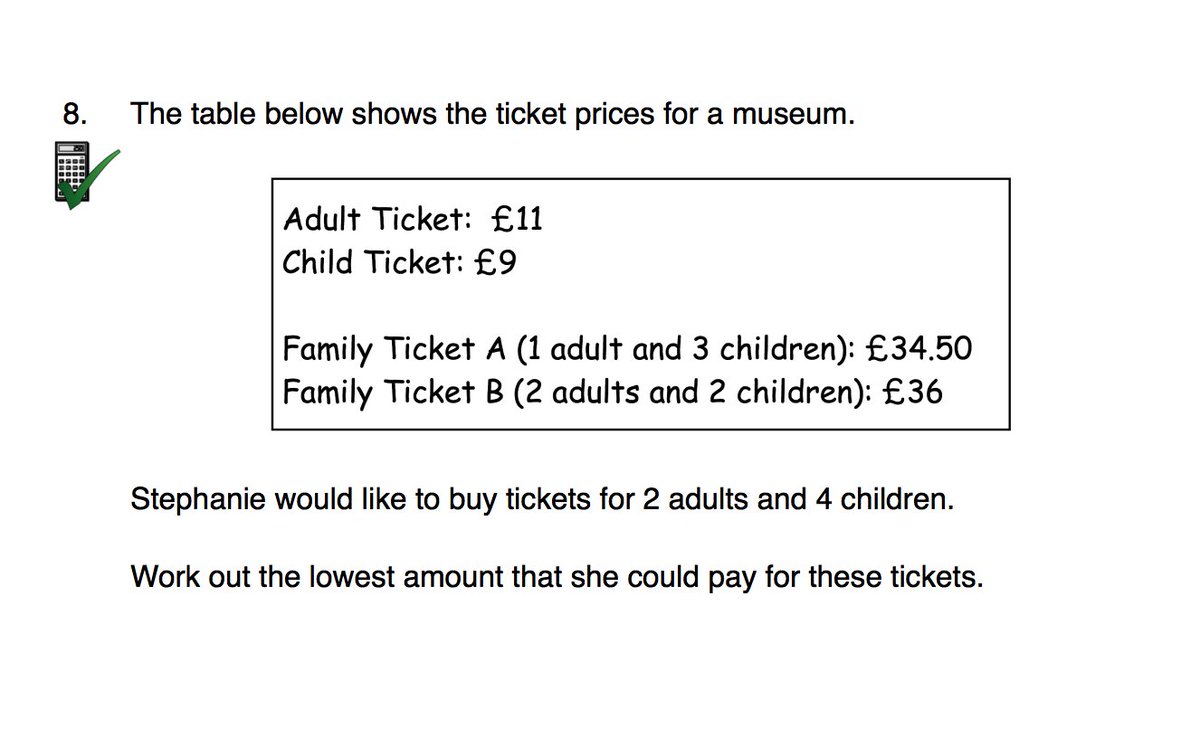 8. The table below shows the ticket prices for a museum.

Adult Ticket: £11
Child Ticket: £9

Family Ticket A (1 adult and 3 children): £34.50
Family Ticket B (2 adults and 2 children): £36

Stephanie would like to buy tickets for 2 adults and 4 children.

Work out the lowest amount that she could pay for these tickets.